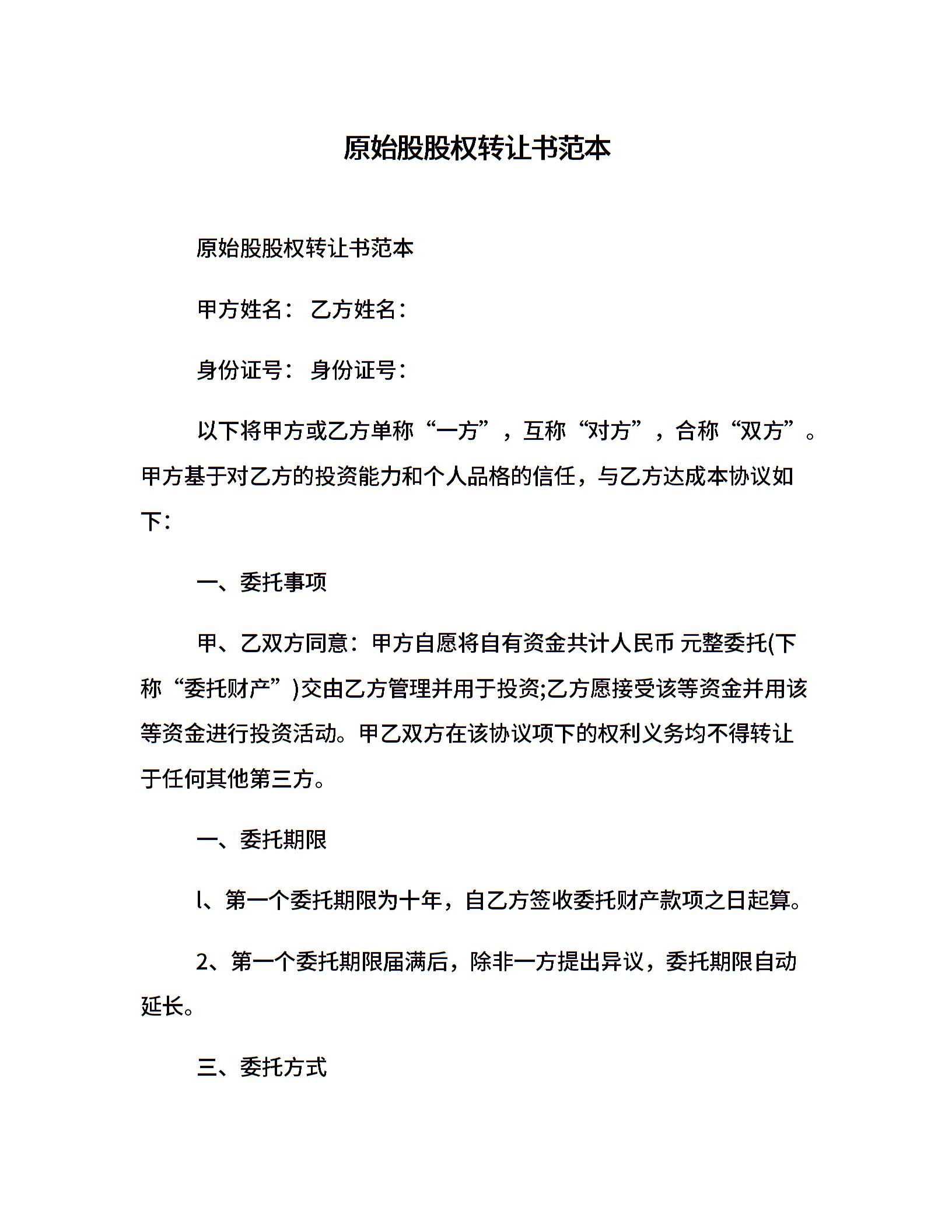 原始股股权转让书范本

原始股股权转让书范本

甲方姓名： 乙方姓名：

身份证号： 身份证号：

以下将甲方或乙方单称“一方”，互称“对方”，合称“双方”。甲方基于对乙方的投资能力和个人品格的信任，与乙方达成本协议如下：

一、委托事项

甲、乙双方同意：甲方自愿将自有资金共计人民币 元整委托(下称“委托财产”)交由乙方管理并用于投资;乙方愿接受该等资金并用该等资金进行投资活动。甲乙双方在该协议项下的权利义务均不得转让于任何其他第三方。

一、委托期限

l、第一个委托期限为十年，自乙方签收委托财产款项之日起算。

2、第一个委托期限届满后，除非一方提出异议，委托期限自动延长。

三、委托方式